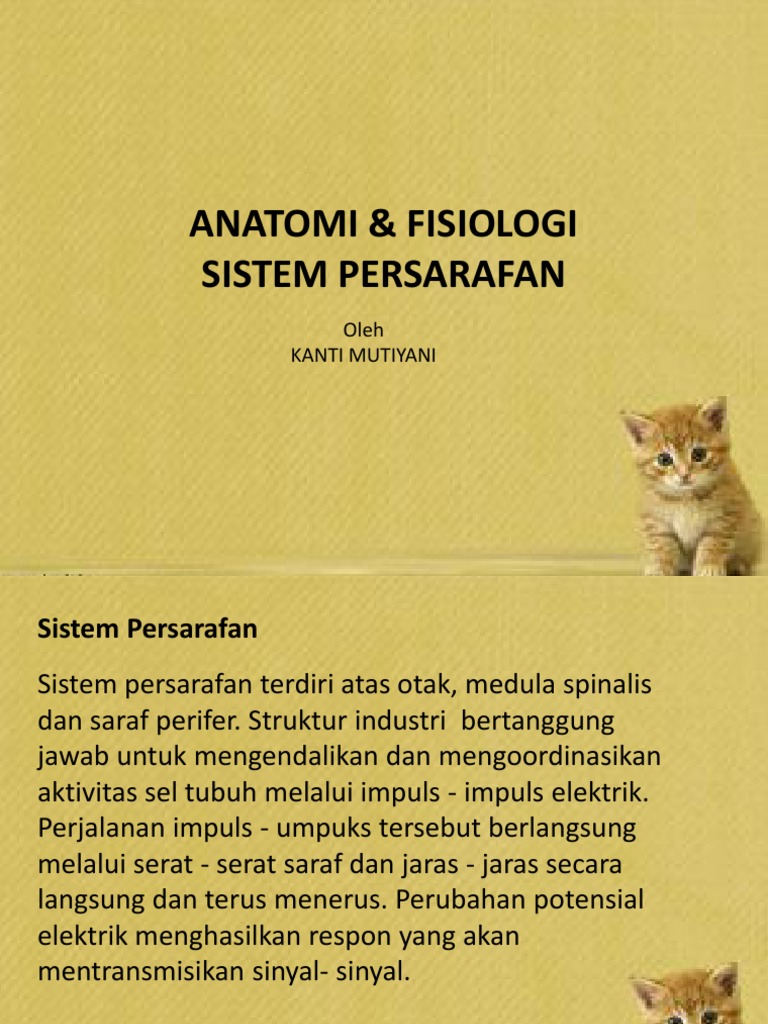 ANATOMI & FISIOLOGI
SISTEM PERSARAFAN

Oleh
KANTI MUTIYANI

Sistem Persarafan

Sistem persarafan terdiri atas otak, medula spinalis dan saraf perifer. Struktur industri bertanggung jawab untuk mengendalikan dan mengoordinasikan aktivitas sel tubuh melalui impuls - impuls elektrik. Perjalanan impuls - umpuks tersebut berlangsung melalui serat - serat saraf dan jaras - jaras secara langsung dan terus menerus. Perubahan potensial elektrik menghasilkan respon yang akan mentransmisikan sinyal- sinyal.